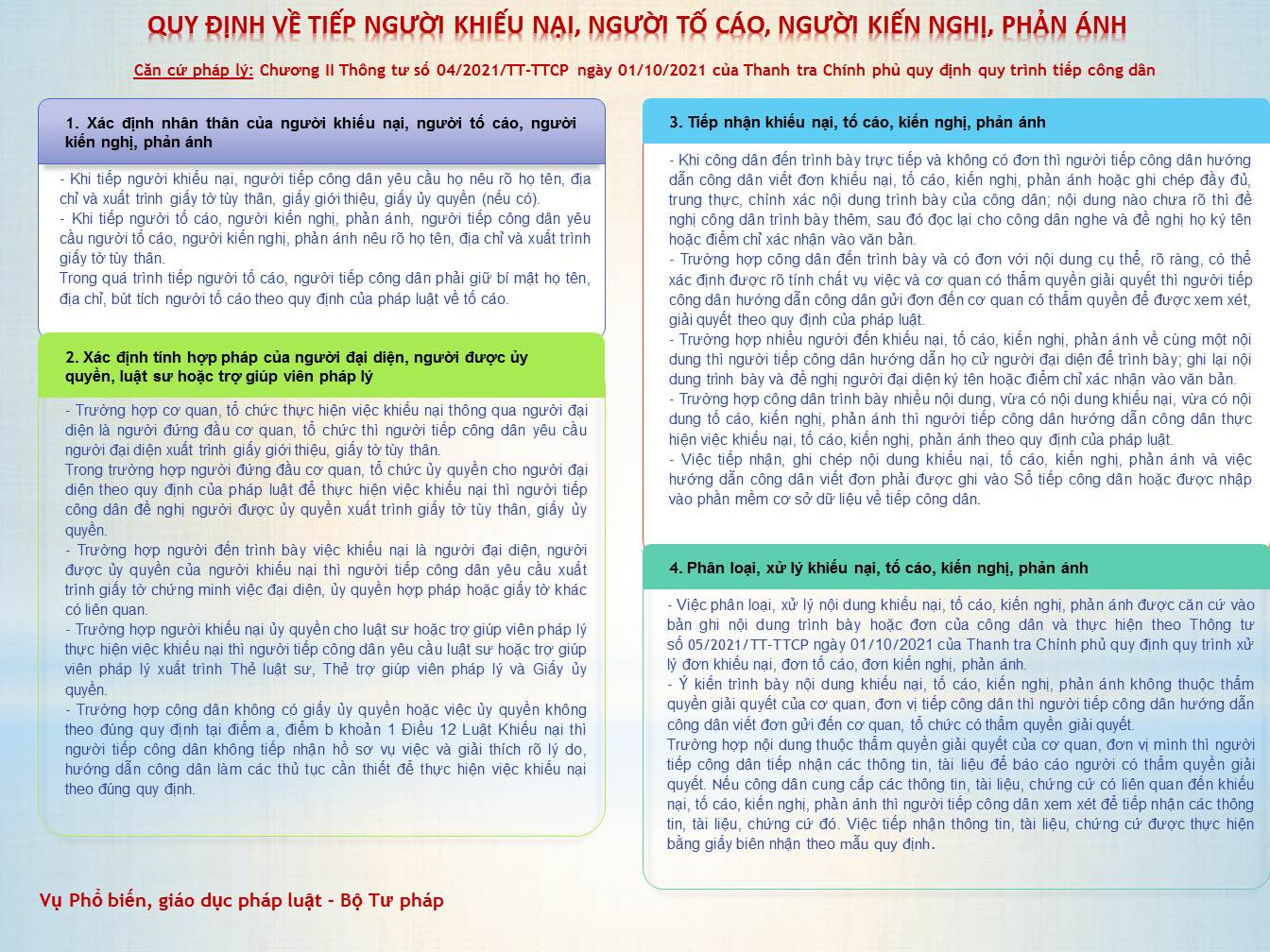 QUY ĐỊNH VỀ TIẾP NGƯỜI KHIẾU NẠI, NGƯỜI TỐ CÁO, NGƯỜI KIẾN NGHỊ, PHẢN ÁNH

Căn cứ pháp lý: Chương II Thông tư số 04/2021/TT-TTCP ngày 01/10/2021 của Thanh tra Chính phủ quy định quy trình tiếp công dân

1. Xác định nhân thân của người khiếu nại, người tố cáo, người kiến nghị, phản ánh

- Khi tiếp người khiếu nại, người tiếp công dân yêu cầu họ nêu rõ họ tên, địa chỉ và xuất trình giấy tờ tùy thân, giấy giới thiệu, giấy ủy quyền (nếu có).
- Khi tiếp người tố cáo, người kiến nghị, phản ánh, người tiếp công dân yêu cầu người tố cáo, người kiến nghị, phản ánh nêu rõ họ tên, địa chỉ và xuất trình giấy tờ tùy thân.
Trong quá trình tiếp người tố cáo, người tiếp công dân phải giữ bí mật họ tên, địa chỉ, bút tích người tố cáo theo quy định của pháp luật về tố cáo.

2. Xác định tính hợp pháp của người đại diện, người được ủy quyền, luật sư hoặc trợ giúp viên pháp lý

- Trường hợp cơ quan, tổ chức thực hiện việc khiếu nại thông qua người đại diện là người đứng đầu cơ quan, tổ chức thì người tiếp công dân yêu cầu người đại diện xuất trình giấy giới thiệu, giấy tờ tùy thân.
Trong trường hợp người đứng đầu cơ quan, tổ chức ủy quyền cho người đại diện theo quy định của pháp luật để thực hiện việc khiếu nại thì người tiếp công dân đề nghị người được ủy quyền xuất trình giấy tờ tùy thân, giấy ủy quyền.
- Trường hợp người đến trình bày việc khiếu nại là người đại diện, người được ủy quyền của người khiếu nại thì người tiếp công dân yêu cầu xuất trình giấy tờ chứng minh việc đại diện, ủy quyền hợp pháp hoặc giấy tờ khác có liên quan.
- Trường hợp người khiếu nại ủy quyền cho luật sư hoặc trợ giúp viên pháp lý thực hiện việc khiếu nại thì người tiếp công dân yêu cầu luật sư hoặc trợ giúp viên pháp lý xuất trình Thẻ luật sư, Thẻ trợ giúp viên pháp lý và Giấy ủy quyền.
- Trường hợp công dân không có giấy ủy quyền hoặc việc ủy quyền không theo đúng quy định tại điểm a, điểm b khoản 1 Điều 12 Luật Khiếu nại thì người tiếp công dân không tiếp nhận hồ sơ vụ việc và giải thích rõ lý do, hướng dẫn công dân làm các thủ tục cần thiết để thực hiện việc khiếu nại theo đúng quy định.

3. Tiếp nhận khiếu nại, tố cáo, kiến nghị, phản ánh

- Khi công dân đến trình bày trực tiếp và không có đơn thì người tiếp công dân hướng dẫn công dân viết đơn khiếu nại, tố cáo, kiến nghị, phản ánh hoặc ghi chép đầy đủ, trung thực, chính xác nội dung trình bày của công dân; nội dung nào chưa rõ thì đề nghị công dân trình bày thêm, sau đó đọc lại cho công dân nghe và đề nghị họ ký tên hoặc điểm chỉ xác nhận vào văn bản.
- Trường hợp công dân đến trình bày và có đơn với nội dung cụ thể, rõ ràng, có thể xác định được rõ tính chất vụ việc và cơ quan có thẩm quyền giải quyết thì người tiếp công dân hướng dẫn công dân gửi đơn đến cơ quan có thẩm quyền để được xem xét, giải quyết theo quy định của pháp luật.
- Trường hợp nhiều người đến khiếu nại, tố cáo, kiến nghị, phản ánh về cùng một nội dung thì người tiếp công dân hướng dẫn họ cử người đại diện để trình bày; ghi lại nội dung trình bày và đề nghị người đại diện ký tên hoặc điểm chỉ xác nhận vào văn bản.
- Trường hợp công dân trình bày nhiều nội dung, vừa có nội dung khiếu nại, vừa có nội dung tố cáo, kiến nghị, phản ánh thì người tiếp công dân hướng dẫn công dân thực hiện việc khiếu nại, tố cáo, kiến nghị, phản ánh theo quy định của pháp luật.
- Việc tiếp nhận, ghi chép nội dung khiếu nại, tố cáo, kiến nghị, phản ánh và việc hướng dẫn công dân viết đơn phải được ghi vào Sổ tiếp công dân hoặc được nhập vào phần mềm cơ sở dữ liệu về tiếp công dân.

4. Phân loại, xử lý khiếu nại, tố cáo, kiến nghị, phản ánh

- Việc phân loại, xử lý nội dung khiếu nại, tố cáo, kiến nghị, phản ánh được căn cứ vào bản ghi nội dung trình bày hoặc đơn của công dân và thực hiện theo Thông tư số 05/2021/TT-TTCP ngày 01/10/2021 của Thanh tra Chính phủ quy định quy trình xử lý đơn khiếu nại, đơn tố cáo, đơn kiến nghị, phản ánh.
- Ý kiến trình bày nội dung khiếu nại, tố cáo, kiến nghị, phản ánh không thuộc thẩm quyền giải quyết của cơ quan, đơn vị tiếp công dân thì người tiếp công dân hướng dẫn công dân viết đơn gửi đến cơ quan, tổ chức có thẩm quyền giải quyết.
Trường hợp nội dung thuộc thẩm quyền giải quyết của cơ quan, đơn vị mình thì người tiếp công dân tiếp nhận các thông tin, tài liệu để báo cáo người có thẩm quyền giải quyết. Nếu công dân cung cấp các thông tin, tài liệu, chứng cứ có liên quan đến khiếu nại, tố cáo, kiến nghị, phản ánh thì người tiếp công dân xem xét để tiếp nhận các thông tin, tài liệu, chứng cứ đó. Việc tiếp nhận thông tin, tài liệu, chứng cứ được thực hiện bằng giấy biên nhận theo mẫu quy định.

Vụ Phổ biến, giáo dục pháp luật - Bộ Tư pháp